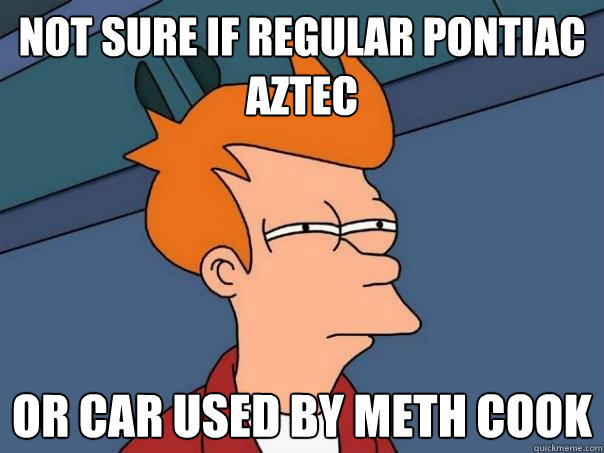 NOT SURE IF REGULAR PONTIAC AZTEC

OR CAR USED BY METH COOK

quickmeme.com